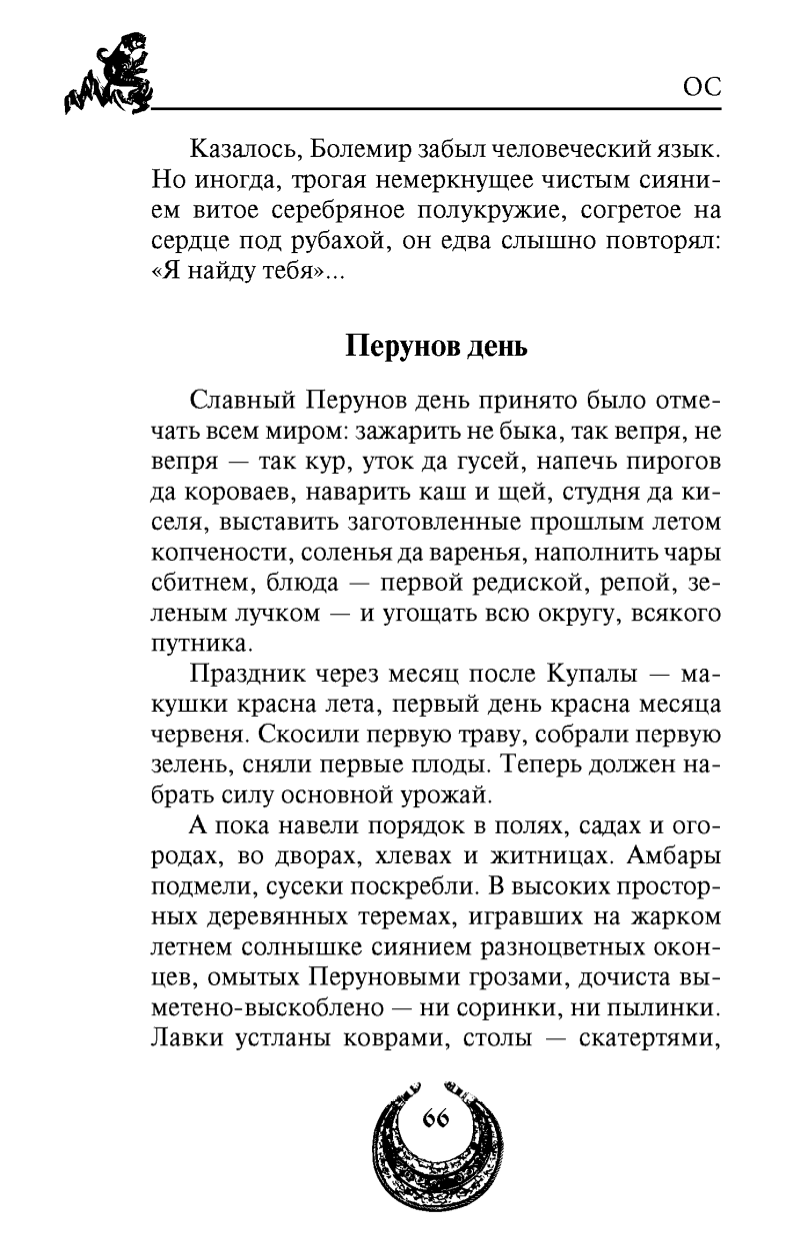 ОС

Казалось, Болемир забыл человеческий язык. Но иногда, трогая немеркнущее чистым сиянием витое серебряное полукружие, согретое на сердце под рубахой, он едва слышно повторял: «Я найду тебя»...

Перунов день

Славный Перунов день принято было отмечать всем миром: зажарить не быка, так вепря, не вепря — так кур, уток да гусей, напечь пирогов да короваев, наварить каш и щей, студня да киселя, выставить заготовленные прошлым летом копчености, соленья да варенья, наполнить чары сбитнем, блюда — первой редиской, репой, зеленым лучком — и угощать всю округу, всякого путника.

Праздник через месяц после Купалы — макушки красна лета, первый день красна месяца червеня. Скосили первую траву, собрали первую зелень, сняли первые плоды. Теперь должен набрать силу основной урожай.

А пока навели порядок в полях, садах и огородах, во дворах, хлевах и житницах. Амбары подмели, сусеки поскребли. В высоких просторных деревянных теремах, игравших на жарком летнем солнышке сиянием разноцветных оконцев, омытых Перуновыми грозами, дочиста выметено-выскоблено — ни соринки, ни пылинки. Лавки устланы коврами, столы — скатертями,

66